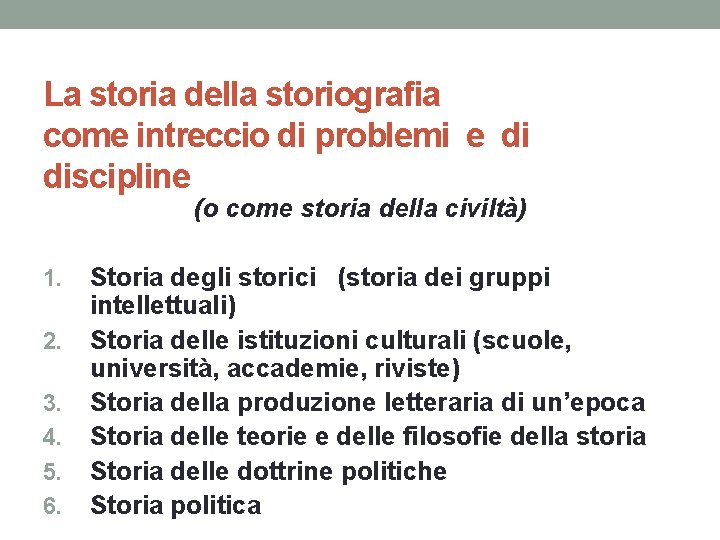 La storia della storiografia come intreccio di problemi e di discipline

(o come storia della civiltà)

1. Storia degli storici (storia dei gruppi intellettuali)
2. Storia delle istituzioni culturali (scuole, università, accademie, riviste)
3. Storia della produzione letteraria di un'epoca
4. Storia delle teorie e delle filosofie della storia
5. Storia delle dottrine politiche
6. Storia politica